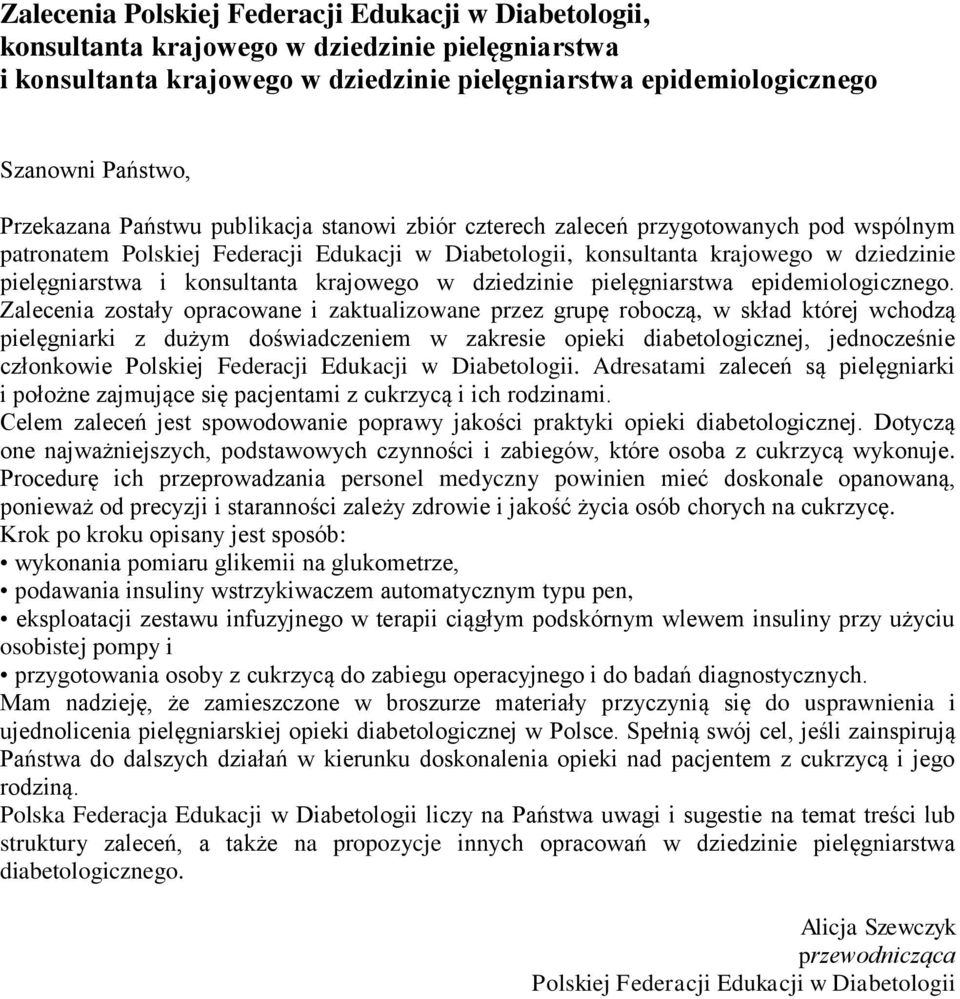 Zalecenia Polskiej Federacji Edukacji w Diabetologii, konsultanta krajowego w dziedzinie pielęgniarstwa i konsultanta krajowego w dziedzinie pielęgniarstwa epidemiologicznego

Szanowni Państwo,

Przekazana Państwu publikacja stanowi zbiór czterech zaleceń przygotowanych pod wspólnym patronatem Polskiej Federacji Edukacji w Diabetologii, konsultanta krajowego w dziedzinie pielęgniarstwa i konsultanta krajowego w dziedzinie pielęgniarstwa epidemiologicznego.
Zalecenia zostały opracowane i zaktualizowane przez grupę roboczą, w skład której wchodzą pielęgniarki z dużym doświadczeniem w zakresie opieki diabetologicznej, jednocześnie członkowie Polskiej Federacji Edukacji w Diabetologii. Adresatami zaleceń są pielęgniarki i położne zajmujące się pacjentami z cukrzycą i ich rodzinami.
Celem zaleceń jest spowodowanie poprawy jakości praktyki opieki diabetologicznej. Dotyczą one najważniejszych, podstawowych czynności i zabiegów, które osoba z cukrzycą wykonuje. Procedurę ich przeprowadzania personel medyczny powinien mieć doskonale opanowaną, ponieważ od precyzji i staranności zależy zdrowie i jakość życia osób chorych na cukrzycę.
Krok po kroku opisany jest sposób:
• wykonania pomiaru glikemii na glukometrze,
• podawania insuliny wstrzykiwaczem automatycznym typu pen,
• eksploatacji zestawu infuzyjnego w terapii ciągłym podskórnym wlewem insuliny przy użyciu osobistej pompy i
• przygotowania osoby z cukrzycą do zabiegu operacyjnego i do badań diagnostycznych.
Mam nadzieję, że zamieszczone w broszurze materiały przyczynią się do usprawnienia i ujednolicenia pielęgniarskiej opieki diabetologicznej w Polsce. Spełnią swój cel, jeśli zainspirują Państwa do dalszych działań w kierunku doskonalenia opieki nad pacjentem z cukrzycą i jego rodziną.
Polska Federacja Edukacji w Diabetologii liczy na Państwa uwagi i sugestie na temat treści lub struktury zaleceń, a także na propozycje innych opracowań w dziedzinie pielęgniarstwa diabetologicznego.

Alicja Szewczyk
przewodnicząca
Polskiej Federacji Edukacji w Diabetologii